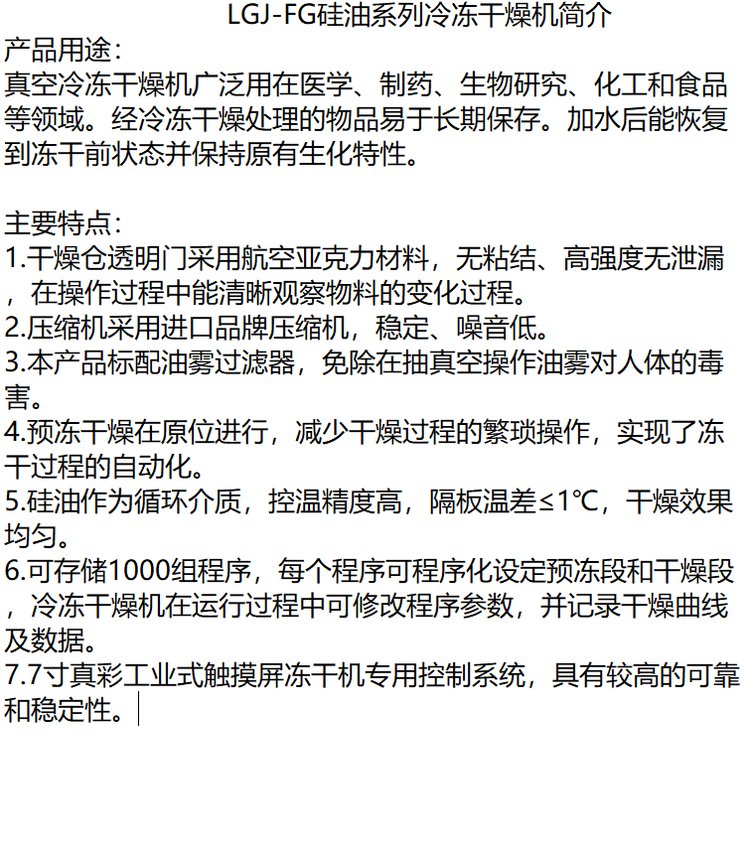 LGJ-FG硅油系列冷冻干燥机简介

产品用途：
真空冷冻干燥机广泛用在医学、制药、生物研究、化工和食品等领域。经冷冻干燥处理的物品易于长期保存。加水后能恢复到冻干前状态并保持原有生化特性。

主要特点：
1.干燥仓透明门采用航空亚克力材料，无粘结、高强度无泄漏，在操作过程中能清晰观察物料的变化过程。
2.压缩机采用进口品牌压缩机，稳定、噪音低。
3.本产品标配油雾过滤器，免除在抽真空操作油雾对人体的毒害。
4.预冻干燥在原位进行，减少干燥过程的繁琐操作，实现了冻干过程的自动化。
5.硅油作为循环介质，控温精度高，隔板温差≤1℃，干燥效果均匀。
6.可存储1000组程序，每个程序可程序化设定预冻段和干燥段，冷冻干燥机在运行过程中可修改程序参数，并记录干燥曲线及数据。
7.7寸真彩工业式触摸屏冻干机专用控制系统，具有较高的可靠和稳定性。